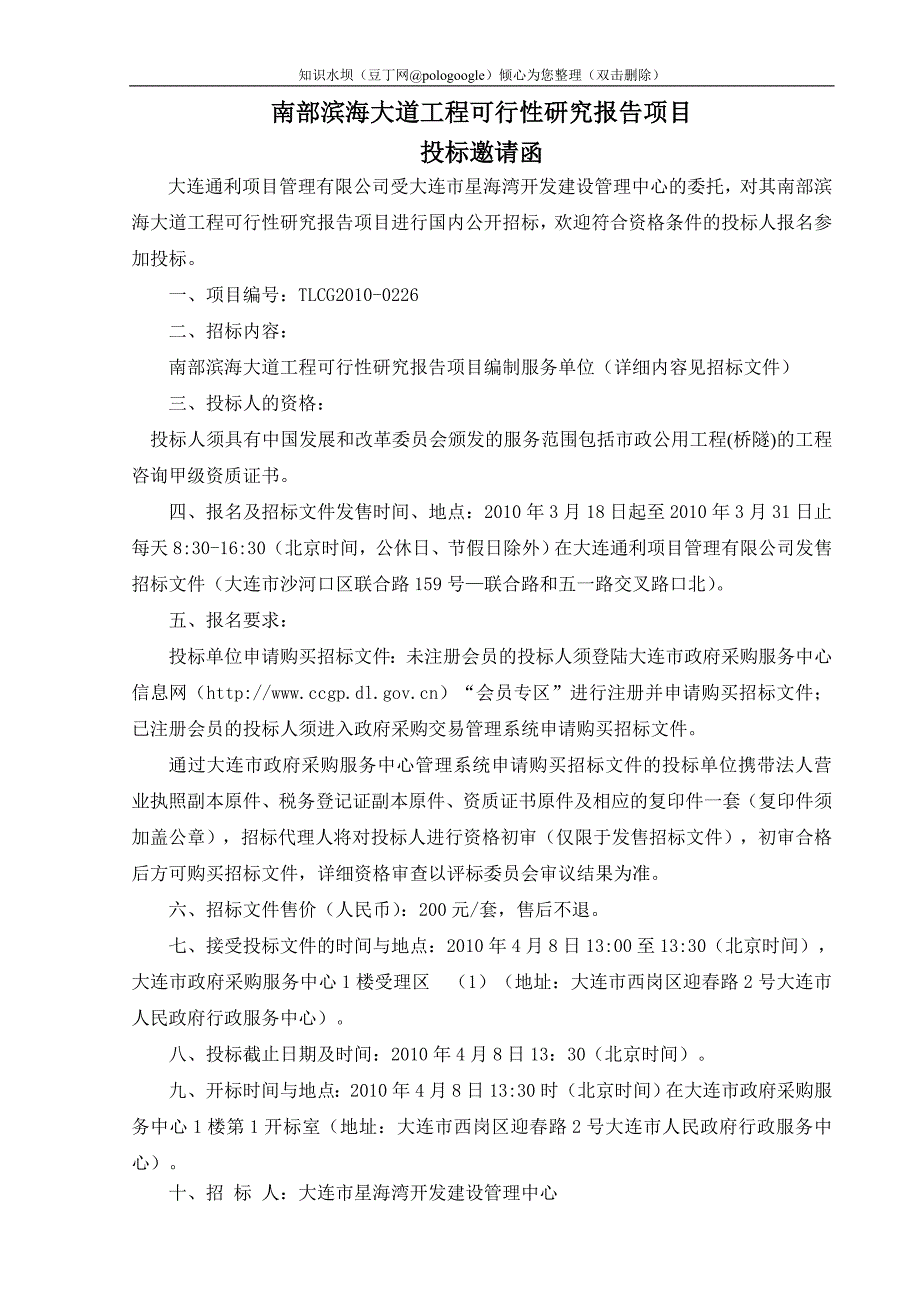 知识水坝（豆丁网@pologoogle）倾心为您整理（双击删除）

南部滨海大道工程可行性研究报告项目
投标邀请函

大连通利项目管理有限公司受大连市星海湾开发建设管理中心的委托，对其南部滨海大道工程可行性研究报告项目进行国内公开招标，欢迎符合资格条件的投标人报名参加投标。

一、项目编号：TLCG2010-0226

二、招标内容：

南部滨海大道工程可行性研究报告项目编制服务单位（详细内容见招标文件）

三、投标人的资格：

投标人须具有中国发展和改革委员会颁发的服务范围包括市政公用工程(桥隧)的工程咨询甲级资质证书。

四、报名及招标文件发售时间、地点：2010 年 3 月 18 日起至 2010 年 3 月 31 日止每天 8:30-16:30（北京时间，公休日、节假日除外）在大连通利项目管理有限公司发售招标文件（大连市沙河口区联合路 159 号—联合路和五一路交叉路口北）。

五、报名要求：

投标单位申请购买招标文件：未注册会员的投标人须登陆大连市政府采购服务中心信息网（http://www.ccgp.dl.gov.cn）“会员专区”进行注册并申请购买招标文件；已注册会员的投标人须进入政府采购交易管理系统申请购买招标文件。

通过大连市政府采购服务中心管理系统申请购买招标文件的投标单位携带法人营业执照副本原件、税务登记证副本原件、资质证书原件及相应的复印件一套（复印件须加盖公章），招标代理人将对投标人进行资格初审（仅限于发售招标文件），初审合格后方可购买招标文件，详细资格审查以评标委员会审议结果为准。

六、招标文件售价（人民币）：200 元/套，售后不退。

七、接受投标文件的时间与地点：2010 年 4 月 8 日 13:00 至 13:30（北京时间），大连市政府采购服务中心 1 楼受理区 （1）（地址：大连市西岗区迎春路 2 号大连市人民政府行政服务中心）。

八、投标截止日期及时间：2010 年 4 月 8 日 13：30（北京时间）。

九、开标时间与地点：2010 年 4 月 8 日 13:30 时（北京时间）在大连市政府采购服务中心 1 楼第 1 开标室（地址：大连市西岗区迎春路 2 号大连市人民政府行政服务中心）。

十、招 标 人：大连市星海湾开发建设管理中心